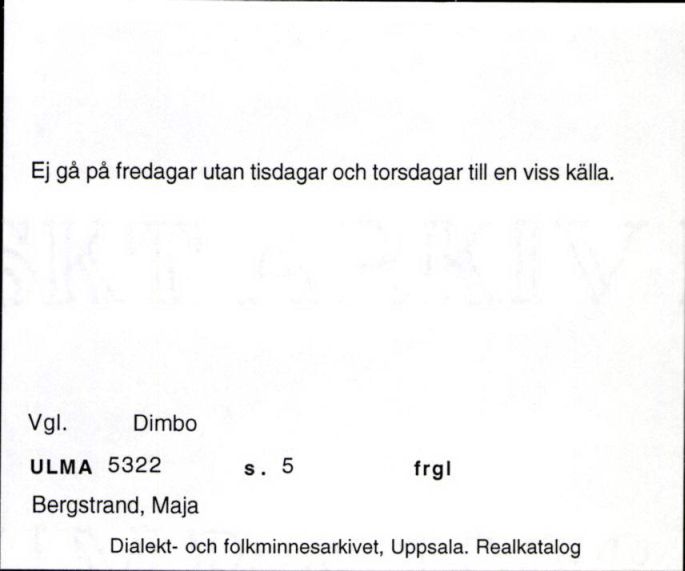 Ej gå på fredagar utan tisdagar och torsdagar till en viss källa.

Vgl. Dimbo

ULMA 5322 s. 5 frgl

Bergstrand, Maja

Dialekt- och folkminnesarkivet, Uppsala. Realkatalog